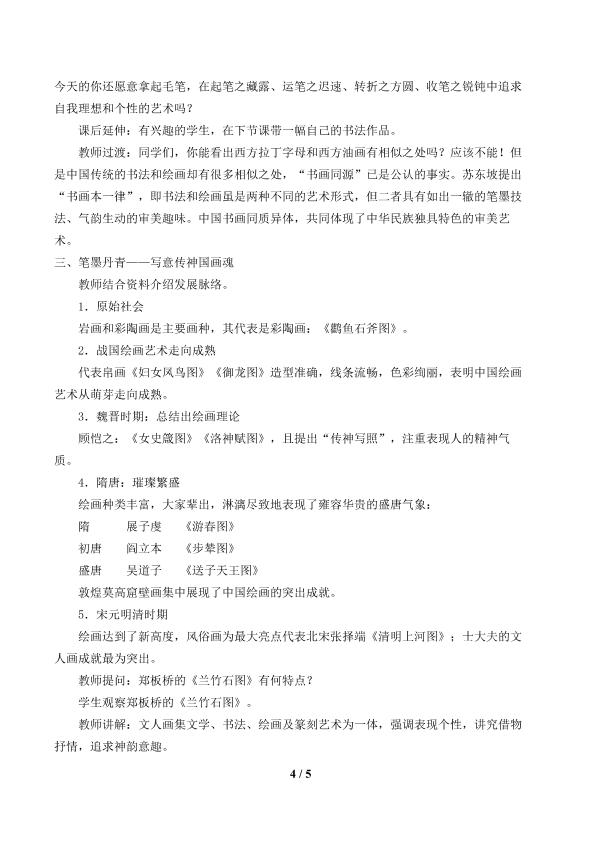 今天的你还愿意拿起毛笔，在起笔之藏露、运笔之迟速、转折之方圆、收笔之锐钝中追求自我理想和个性的艺术吗？

课后延伸：有兴趣的学生，在下节课带一幅自己的书法作品。

教师过渡：同学们，你能看出西方拉丁字母和西方油画有相似之处吗？应该不能！但是中国传统的书法和绘画却有很多相似之处，“书画同源”已是公认的事实。苏东坡提出“书画本一律”，即书法和绘画虽是两种不同的艺术形式，但二者具有如出一辙的笔墨技法、气韵生动的审美趣味。中国书画同质异体，共同体现了中华民族独具特色的审美艺术。

三、笔墨丹青——写意传神国画魂

教师结合资料介绍发展脉络。

1．原始社会

岩画和彩陶画是主要画种，其代表是彩陶画：《鹳鱼石斧图》。

2．战国绘画艺术走向成熟

代表帛画《妇女凤鸟图》《御龙图》造型准确，线条流畅，色彩绚丽，表明中国绘画艺术从萌芽走向成熟。

3．魏晋时期：总结出绘画理论

顾恺之：《女史箴图》《洛神赋图》，且提出“传神写照”，注重表现人的精神气质。

4．隋唐：璀璨繁盛

绘画种类丰富，大家辈出，淋漓尽致地表现了雍容华贵的盛唐气象：

隋　　展子虔　　《游春图》

初唐　阎立本　　《步辇图》

盛唐　吴道子　　《送子天王图》

敦煌莫高窟壁画集中展现了中国绘画的突出成就。

5．宋元明清时期

绘画达到了新高度，风俗画为最大亮点代表北宋张择端《清明上河图》；士大夫的文人画成就最为突出。

教师提问：郑板桥的《兰竹石图》有何特点？

学生观察郑板桥的《兰竹石图》。

教师讲解：文人画集文学、书法、绘画及篆刻艺术为一体，强调表现个性，讲究借物抒情，追求神韵意趣。

4 / 5